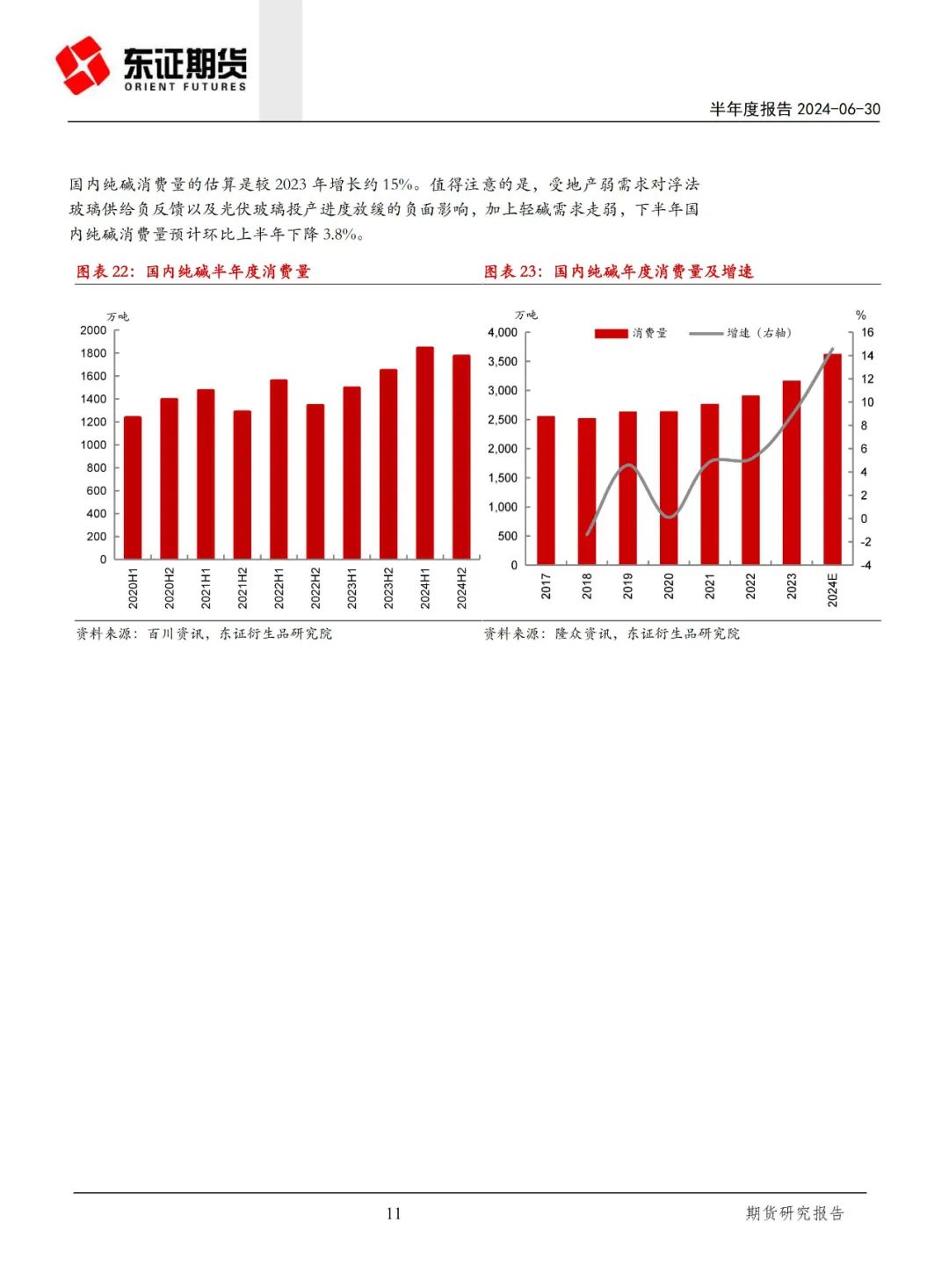 东证期货
ORIENT FUTURES

半年度报告 2024-06-30

国内纯碱消费量的估算是较 2023 年增长约 15%。值得注意的是，受地产弱需求对浮法玻璃供给负反馈以及光伏玻璃投产进度放缓的负面影响，加上轻碱需求走弱，下半年国内纯碱消费量预计环比上半年下降 3.8%。

图表 22：国内纯碱半年度消费量

万吨
2000
1800
1600
1400
1200
1000
800
600
400
200
0
2020H1
2020H2
2021H1
2021H2
2022H1
2022H2
2023H1
2023H2
2024H1
2024H2

资料来源：百川资讯，东证衍生品研究院

图表 23：国内纯碱年度消费量及增速

万吨
%
消费量
增速（右轴）
4,000
3,500
3,000
2,500
2,000
1,500
1,000
500
0
16
14
12
10
8
6
4
2
0
-2
-4
2017
2018
2019
2020
2021
2022
2023
2024E

资料来源：隆众资讯，东证衍生品研究院

11

期货研究报告